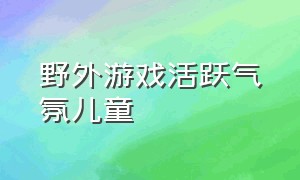 野外游戏活跃气氛儿童